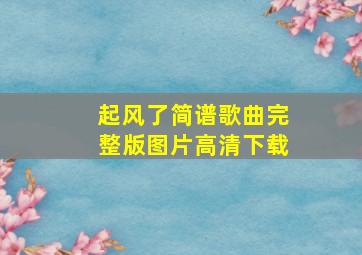 起风了简谱歌曲完整版图片高清下载